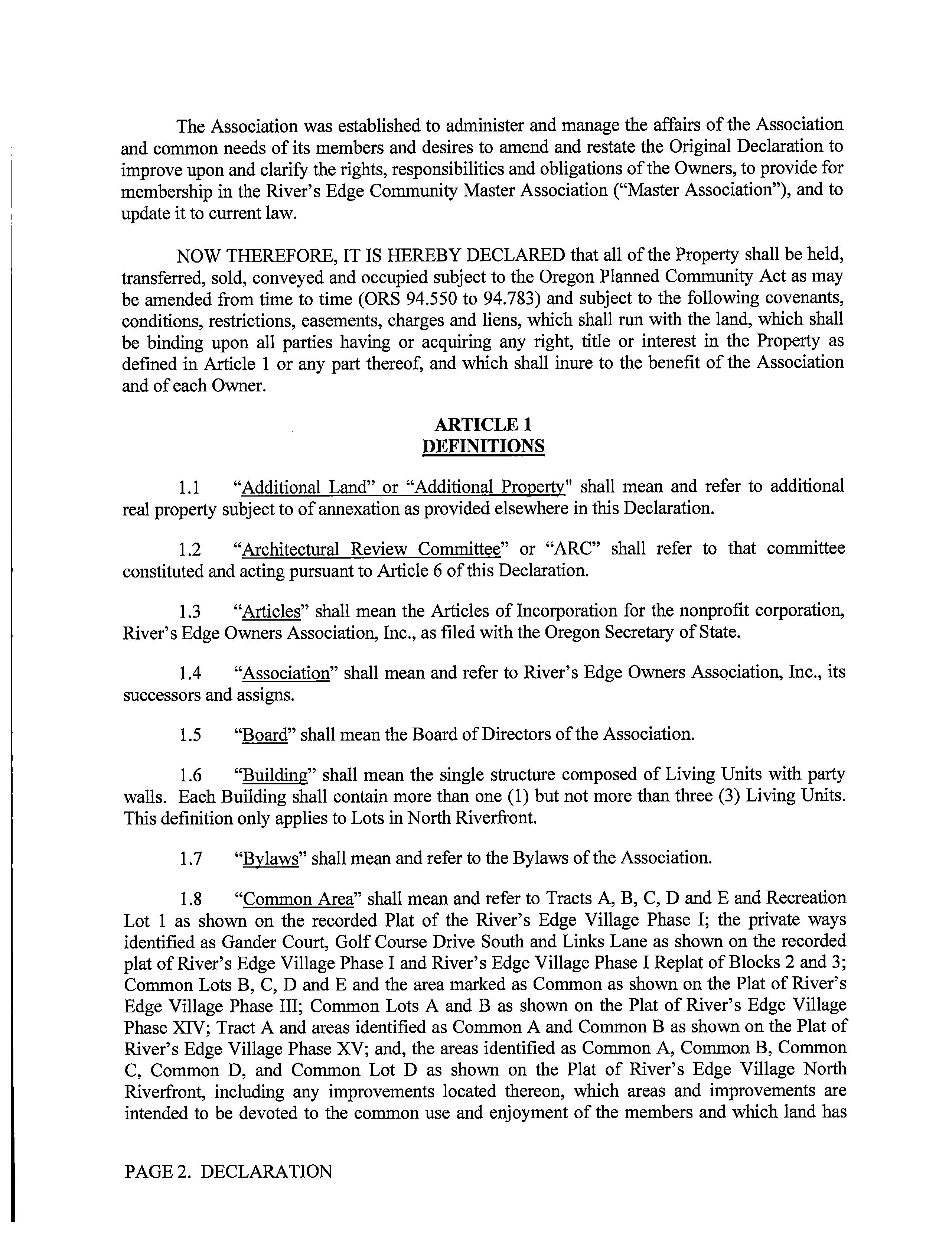 The Association was established to administer and manage the affairs of the Association and common needs of its members and desires to amend and restate the Original Declaration to improve upon and clarify the rights, responsibilities and obligations of the Owners, to provide for membership in the River's Edge Community Master Association ("Master Association"), and to update it to current law.

NOW THEREFORE, IT IS HEREBY DECLARED that all of the Property shall be held, transferred, sold, conveyed and occupied subject to the Oregon Planned Community Act as may be amended from time to time (ORS 94.550 to 94.783) and subject to the following covenants, conditions, restrictions, easements, charges and liens, which shall run with the land, which shall be binding upon all parties having or acquiring any right, title or interest in the Property as defined in Article 1 or any part thereof, and which shall inure to the benefit of the Association and of each Owner.

ARTICLE 1
DEFINITIONS

1.1 "Additional Land" or "Additional Property" shall mean and refer to additional real property subject to of annexation as provided elsewhere in this Declaration.

1.2 "Architectural Review Committee" or "ARC" shall refer to that committee constituted and acting pursuant to Article 6 of this Declaration.

1.3 "Articles" shall mean the Articles of Incorporation for the nonprofit corporation, River's Edge Owners Association, Inc., as filed with the Oregon Secretary of State.

1.4 "Association" shall mean and refer to River's Edge Owners Association, Inc., its successors and assigns.

1.5 "Board" shall mean the Board of Directors of the Association.

1.6 "Building" shall mean the single structure composed of Living Units with party walls. Each Building shall contain more than one (1) but not more than three (3) Living Units. This definition only applies to Lots in North Riverfront.

1.7 "Bylaws" shall mean and refer to the Bylaws of the Association.

1.8 "Common Area" shall mean and refer to Tracts A, B, C, D and E and Recreation Lot 1 as shown on the recorded Plat of the River's Edge Village Phase I; the private ways identified as Gander Court, Golf Course Drive South and Links Lane as shown on the recorded plat of River's Edge Village Phase I and River's Edge Village Phase I Replat of Blocks 2 and 3; Common Lots B, C, D and E and the area marked as Common as shown on the Plat of River's Edge Village Phase III; Common Lots A and B as shown on the Plat of River's Edge Village Phase XIV; Tract A and areas identified as Common A and Common B as shown on the Plat of River's Edge Village Phase XV; and, the areas identified as Common A, Common B, Common C, Common D, and Common Lot D as shown on the Plat of River's Edge Village North Riverfront, including any improvements located thereon, which areas and improvements are intended to be devoted to the common use and enjoyment of the members and which land has

PAGE 2. DECLARATION